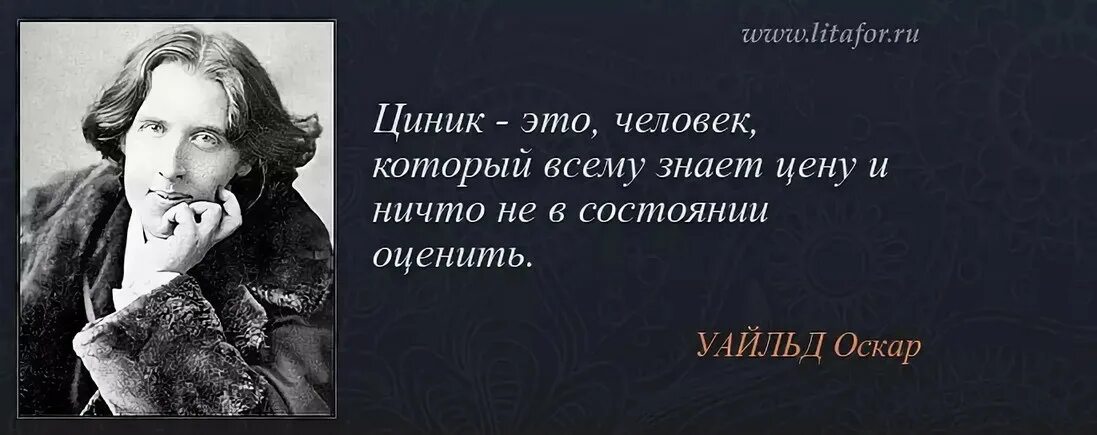 www.litafor.ru

Циник - это, человек, который всему знает цену и ничто не в состоянии оценить.

УАЙЛЬД Оскар